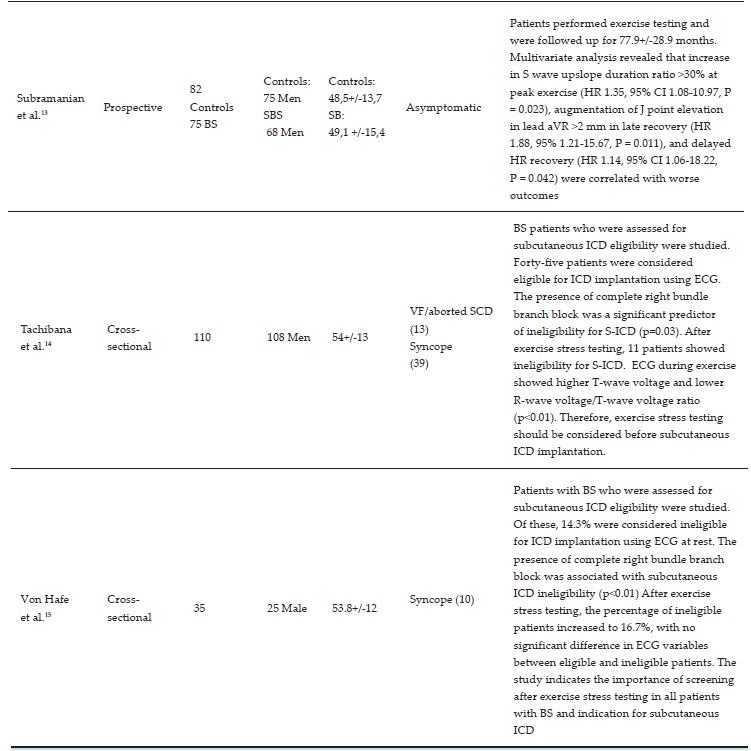 | | | | | | | |
|---|---|---|---|---|---|---|
| Subramanian et al.$^{13}$ | Prospective | 82 Controls 75 BS | Controls: 75 Men SBS 68 Men | Controls: 48,5+/-13,7 SB: 49,1 +/-15,4 | Asymptomatic | Patients performed exercise testing and were followed up for 77.9+/-28.9 months. Multivariate analysis revealed that increase in S wave upslope duration ratio >30% at peak exercise (HR 1.35, 95% CI 1.08-10.97, P = 0.023), augmentation of J point elevation in lead aVR >2 mm in late recovery (HR 1.88, 95% 1.21-15.67, P = 0.011), and delayed HR recovery (HR 1.14, 95% CI 1.06-18.22, P = 0.042) were correlated with worse outcomes |
| Tachibana et al.$^{14}$ | Cross-sectional | 110 | 108 Men | 54+/-13 | VF/aborted SCD (13) Syncope (39) | BS patients who were assessed for subcutaneous ICD eligibility were studied. Forty-five patients were considered eligible for ICD implantation using ECG. The presence of complete right bundle branch block was a significant predictor of ineligibility for S-ICD (p=0.03). After exercise stress testing, 11 patients showed ineligibility for S-ICD. ECG during exercise showed higher T-wave voltage and lower R-wave voltage/T-wave voltage ratio (p<0.01). Therefore, exercise stress testing should be considered before subcutaneous ICD implantation. |
| Von Hafe et al.$^{15}$ | Cross-sectional | 35 | 25 Male | 53.8+/-12 | Syncope (10) | Patients with BS who were assessed for subcutaneous ICD eligibility were studied. Of these, 14.3% were considered ineligible for ICD implantation using ECG at rest. The presence of complete right bundle branch block was associated with subcutaneous ICD ineligibility (p<0.01) After exercise stress testing, the percentage of ineligible patients increased to 16.7%, with no significant difference in ECG variables between eligible and ineligible patients. The study indicates the importance of screening after exercise stress testing in all patients with BS and indication for subcutaneous ICD |